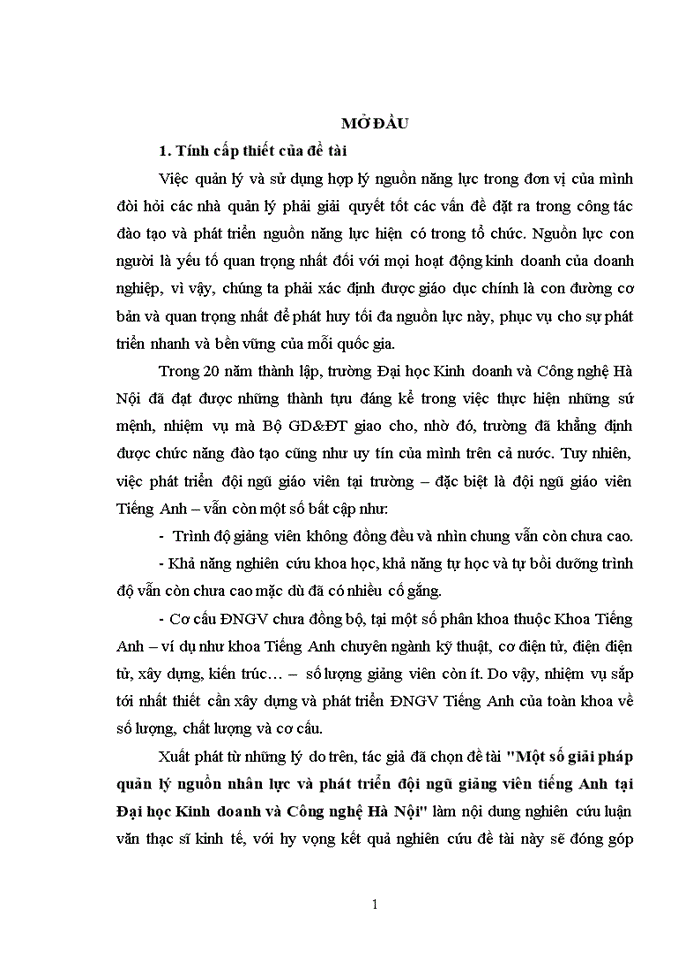 MỞ ĐẦU

1. Tính cấp thiết của đề tài

Việc quản lý và sử dụng hợp lý nguồn năng lực trong đơn vị của mình đòi hỏi các nhà quản lý phải giải quyết tốt các vấn đề đặt ra trong công tác đào tạo và phát triển nguồn năng lực hiện có trong tổ chức. Nguồn lực con người là yếu tố quan trọng nhất đối với mọi hoạt động kinh doanh của doanh nghiệp, vì vậy, chúng ta phải xác định được giáo dục chính là con đường cơ bản và quan trọng nhất để phát huy tối đa nguồn lực này, phục vụ cho sự phát triển nhanh và bền vững của mỗi quốc gia.

Trong 20 năm thành lập, trường Đại học Kinh doanh và Công nghệ Hà Nội đã đạt được những thành tựu đáng kể trong việc thực hiện những sứ mệnh, nhiệm vụ mà Bộ GD&ĐT giao cho, nhờ đó, trường đã khẳng định được chức năng đào tạo cũng như uy tín của mình trên cả nước. Tuy nhiên, việc phát triển đội ngũ giáo viên tại trường – đặc biệt là đội ngũ giáo viên Tiếng Anh – vẫn còn một số bất cập như:

- Trình độ giảng viên không đồng đều và nhìn chung vẫn còn chưa cao.

- Khả năng nghiên cứu khoa học, khả năng tự học và tự bồi dưỡng trình độ vẫn còn chưa cao mặc dù đã có nhiều cố gắng.

- Cơ cấu ĐNGV chưa đồng bộ, tại một số phân khoa thuộc Khoa Tiếng Anh – ví dụ như khoa Tiếng Anh chuyên ngành kỹ thuật, cơ điện tử, điện điện tử, xây dựng, kiến trúc… – số lượng giảng viên còn ít. Do vậy, nhiệm vụ sắp tới nhất thiết cần xây dựng và phát triển ĐNGV Tiếng Anh của toàn khoa về số lượng, chất lượng và cơ cấu.

Xuất phát từ những lý do trên, tác giả đã chọn đề tài "Một số giải pháp quản lý nguồn nhân lực và phát triển đội ngũ giảng viên tiếng Anh tại Đại học Kinh doanh và Công nghệ Hà Nội" làm nội dung nghiên cứu luận văn thạc sĩ kinh tế, với hy vọng kết quả nghiên cứu đề tài này sẽ đóng góp

1